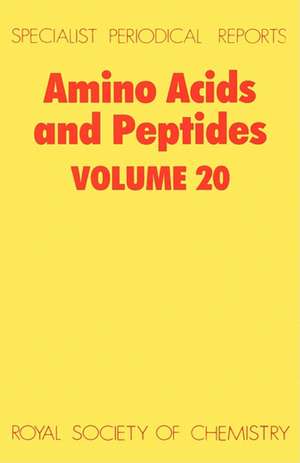 SPECIALIST PERIODICAL REPORTS

Amino Acids and Peptides

VOLUME 20

ROYAL SOCIETY OF CHEMISTRY